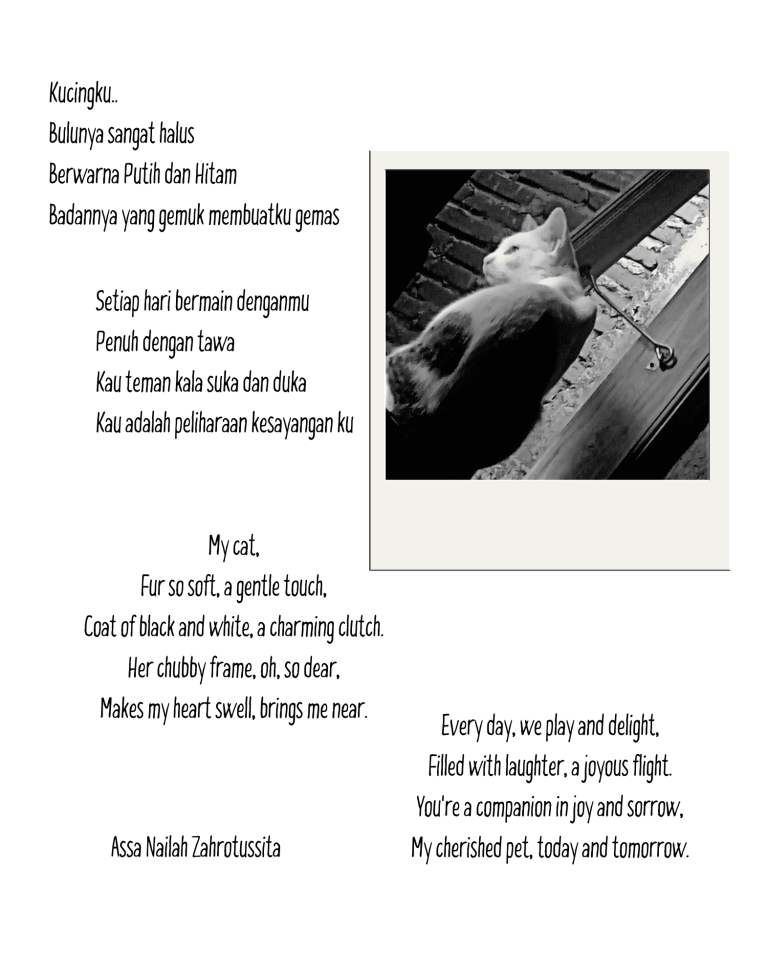 Kucingku..
Bulunya sangat halus
Berwarna Putih dan Hitam
Badannya yang gemuk membuatku gemas

Setiap hari bermain denganmu
Penuh dengan tawa
Kau teman kala suka dan duka
Kau adalah peliharaan kesayangan ku

My cat,
Fur so soft, a gentle touch,
Coat of black and white, a charming clutch.
Her chubby frame, oh, so dear,
Makes my heart swell, brings me near.

Every day, we play and delight,
Filled with laughter, a joyous flight.
You're a companion in joy and sorrow,
My cherished pet, today and tomorrow.

Assa Nailah Zahrotussita